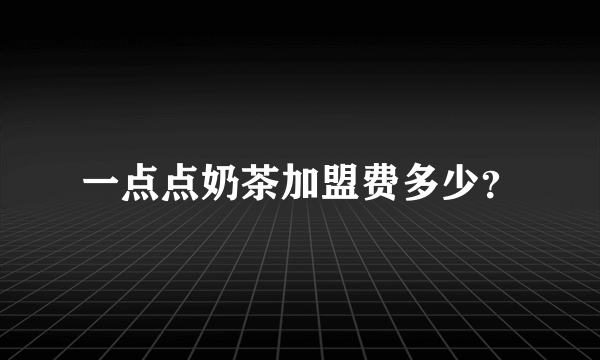 一点点奶茶加盟费多少?